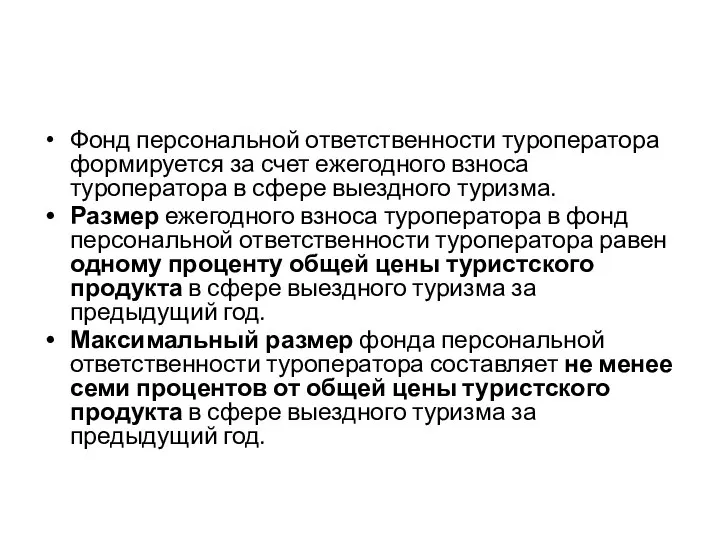 • Фонд персональной ответственности туроператора формируется за счет ежегодного взноса туроператора в сфере выездного туризма.
• Размер ежегодного взноса туроператора в фонд персональной ответственности туроператора равен одному проценту общей цены туристского продукта в сфере выездного туризма за предыдущий год.
• Максимальный размер фонда персональной ответственности туроператора составляет не менее семи процентов от общей цены туристского продукта в сфере выездного туризма за предыдущий год.